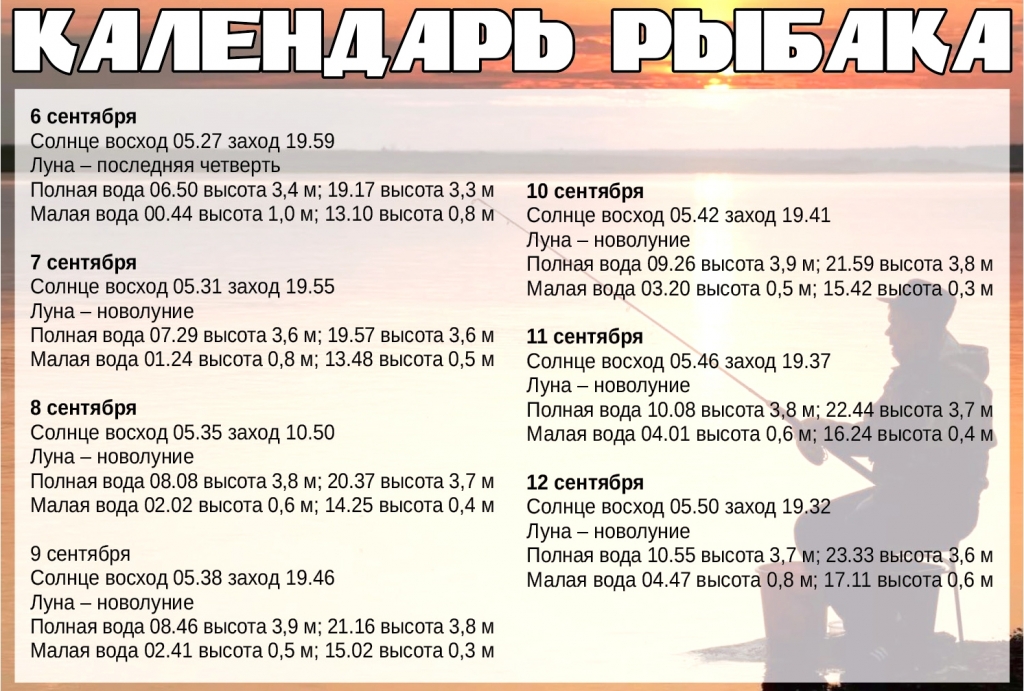 КАЛЕНДАРЬ РЫБАКА

6 сентября
Солнце восход 05.27 заход 19.59
Луна – последняя четверть
Полная вода 06.50 высота 3,4 м; 19.17 высота 3,3 м
Малая вода 00.44 высота 1,0 м; 13.10 высота 0,8 м

7 сентября
Солнце восход 05.31 заход 19.55
Луна – новолуние
Полная вода 07.29 высота 3,6 м; 19.57 высота 3,6 м
Малая вода 01.24 высота 0,8 м; 13.48 высота 0,5 м

8 сентября
Солнце восход 05.35 заход 10.50
Луна – новолуние
Полная вода 08.08 высота 3,8 м; 20.37 высота 3,7 м
Малая вода 02.02 высота 0,6 м; 14.25 высота 0,4 м

9 сентября
Солнце восход 05.38 заход 19.46
Луна – новолуние
Полная вода 08.46 высота 3,9 м; 21.16 высота 3,8 м
Малая вода 02.41 высота 0,5 м; 15.02 высота 0,3 м

10 сентября
Солнце восход 05.42 заход 19.41
Луна – новолуние
Полная вода 09.26 высота 3,9 м; 21.59 высота 3,8 м
Малая вода 03.20 высота 0,5 м; 15.42 высота 0,3 м

11 сентября
Солнце восход 05.46 заход 19.37
Луна – новолуние
Полная вода 10.08 высота 3,8 м; 22.44 высота 3,7 м
Малая вода 04.01 высота 0,6 м; 16.24 высота 0,4 м

12 сентября
Солнце восход 05.50 заход 19.32
Луна – новолуние
Полная вода 10.55 высота 3,7 м; 23.33 высота 3,6 м
Малая вода 04.47 высота 0,8 м; 17.11 высота 0,6 м